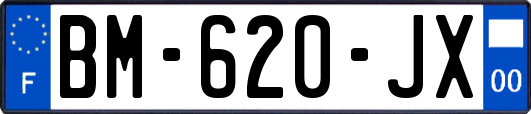 F
BM-620-JX
00